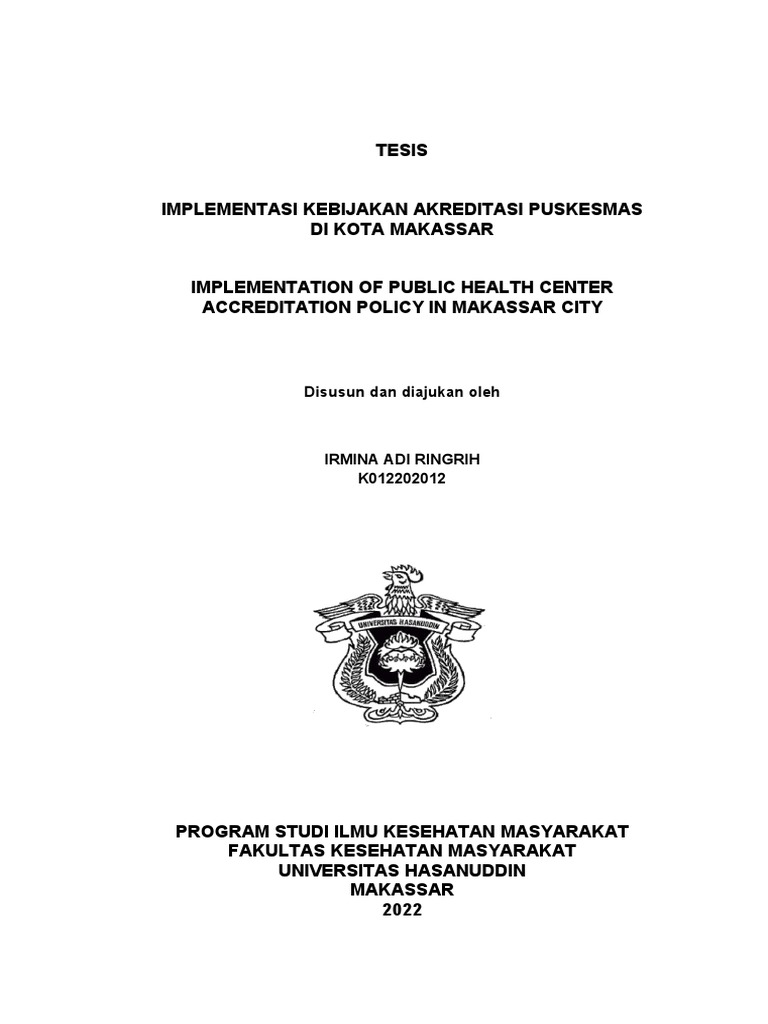 TESIS

IMPLEMENTASI KEBIJAKAN AKREDITASI PUSKESMAS DI KOTA MAKASSAR

IMPLEMENTATION OF PUBLIC HEALTH CENTER ACCREDITATION POLICY IN MAKASSAR CITY

Disusun dan diajukan oleh

IRMINA ADI RINGRIH
K012202012

UNIVERSITAS HASANUDDIN

PROGRAM STUDI ILMU KESEHATAN MASYARAKAT
FAKULTAS KESEHATAN MASYARAKAT
UNIVERSITAS HASANUDDIN
MAKASSAR
2022